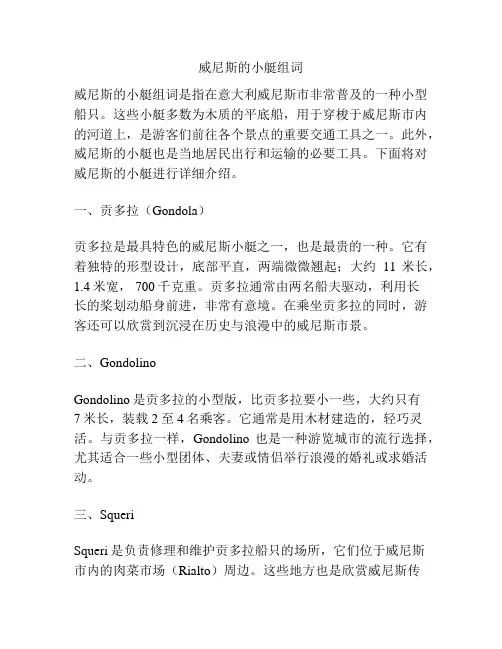 威尼斯的小艇组词

威尼斯的小艇组词是指在意大利威尼斯市非常普及的一种小型船只。这些小艇多数为木质的平底船，用于穿梭于威尼斯市内的河道上，是游客们前往各个景点的重要交通工具之一。此外，威尼斯的小艇也是当地居民出行和运输的必要工具。下面将对威尼斯的小艇进行详细介绍。

一、贡多拉（Gondola）

贡多拉是最具特色的威尼斯小艇之一，也是最贵的一种。它有着独特的形型设计，底部平直，两端微微翘起；大约 11 米长，1.4 米宽， 700 千克重。贡多拉通常由两名船夫驱动，利用长长的桨划动船身前进，非常有意境。在乘坐贡多拉的同时，游客还可以欣赏到沉浸在历史与浪漫中的威尼斯市景。

二、Gondolino

Gondolino 是贡多拉的小型版，比贡多拉要小一些，大约只有 7 米长，装载 2 至 4 名乘客。它通常是用木材建造的，轻巧灵活。与贡多拉一样，Gondolino 也是一种游览城市的流行选择，尤其适合一些小型团体、夫妻或情侣举行浪漫的婚礼或求婚活动。

三、Squeri

Squeri 是负责修理和维护贡多拉船只的场所，它们位于威尼斯市内的肉菜市场（Rialto）周边。这些地方也是欣赏威尼斯传